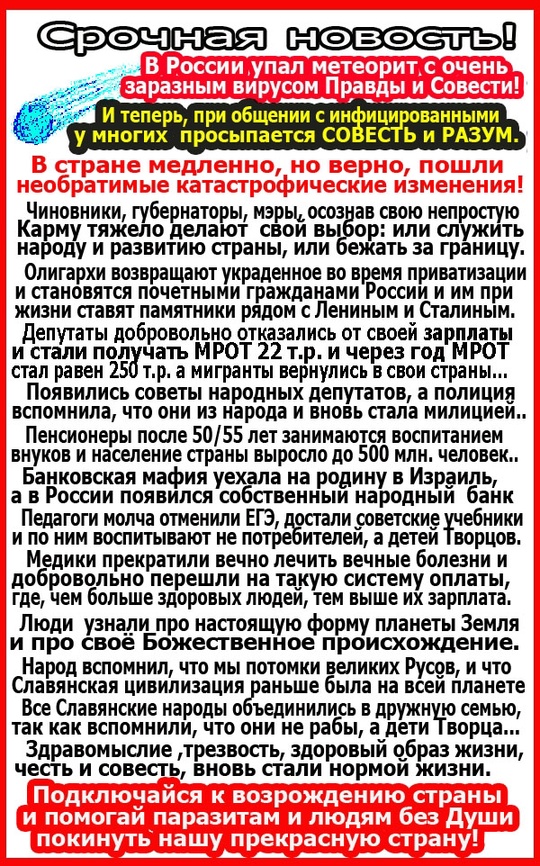 Срочная новость!

В России упал метеорит с очень заразным вирусом Правды и Совести!

И теперь, при общении с инфицированными у многих просыпается СОВЕСТЬ и РАЗУМ.

В стране медленно, но верно, пошли необратимые катастрофические изменения!

Чиновники, губернаторы, мэры, осознав свою непростую Карму тяжело делают свой выбор: или служить народу и развитию страны, или бежать за границу.

Олигархи возвращают украденное во время приватизации и становятся почетными гражданами России и им при жизни ставят памятники рядом с Лениным и Сталиным.

Депутаты добровольно отказались от своей зарплаты и стали получать МРОТ 22 т.р. и через год МРОТ стал равен 250 т.р. а мигранты вернулись в свои страны...

Появились советы народных депутатов, а полиция вспомнила, что они из народа и вновь стала милицией..

Пенсионеры после 50/55 лет занимаются воспитанием внуков и население страны выросло до 500 млн. человек..

Банковская мафия уехала на родину в Израиль, а в России появился собственный народный банк

Педагоги молча отменили ЕГЭ, достали советские учебники и по ним воспитывают не потребителей, а детей Творцов.

Медики прекратили вечно лечить вечные болезни и добровольно перешли на такую систему оплаты, где, чем больше здоровых людей, тем выше их зарплата.

Люди узнали про настоящую форму планеты Земля и про своё Божественное происхождение.

Народ вспомнил, что мы потомки великих Русов, и что Славянская цивилизация раньше была на всей планете

Все Славянские народы объединились в дружную семью, так как вспомнили, что они не рабы, а дети Творца...

Здравомыслие ,трезвость, здоровый образ жизни, честь и совесть, вновь стали нормой жизни.

Подключайся к возрождению страны и помогай паразитам и людям без Души покинуть нашу прекрасную страну!